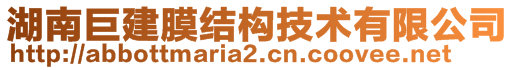 湖南巨建膜结构技术有限公司
http://abbottmaria2.cn.coovee.net